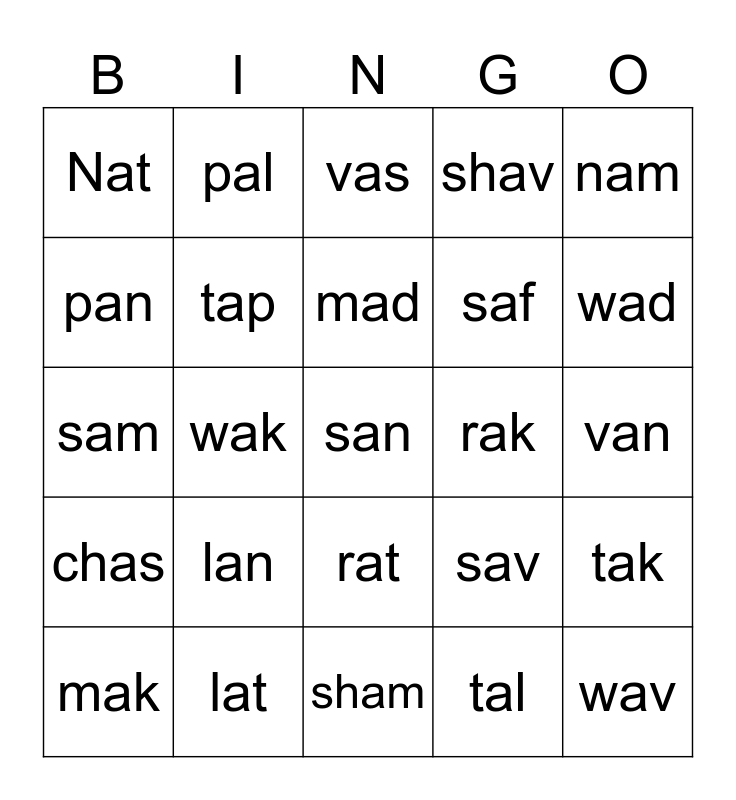 | B | I | N | G | O |
|---|---|---|---|---|
| Nat | pal | vas | shav | nam |
| pan | tap | mad | saf | wad |
| sam | wak | san | rak | van |
| chas | lan | rat | sav | tak |
| mak | lat | sham | tal | wav |